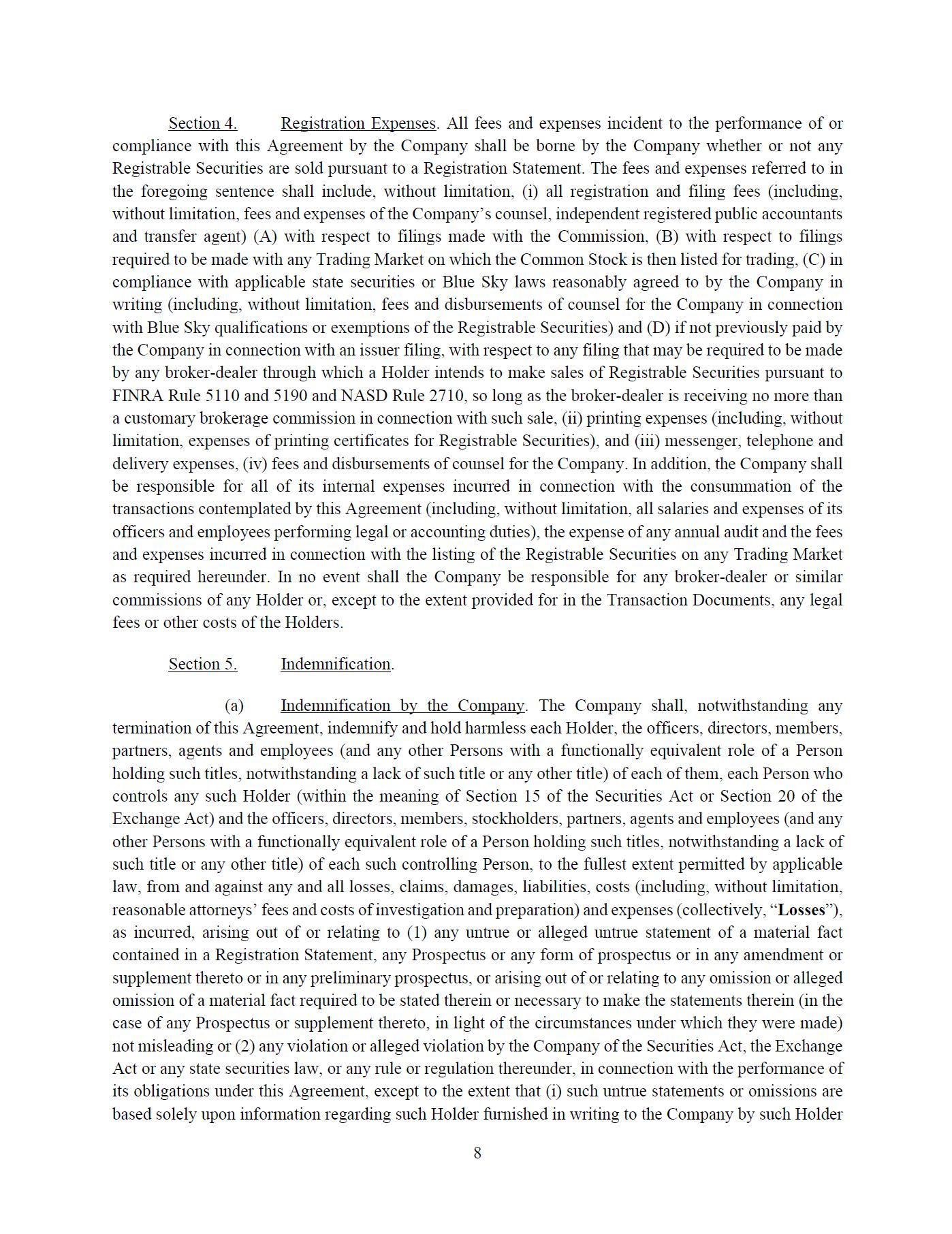 Section 4. Registration Expenses. All fees and expenses incident to the performance of or compliance with this Agreement by the Company shall be borne by the Company whether or not any Registrable Securities are sold pursuant to a Registration Statement. The fees and expenses referred to in the foregoing sentence shall include, without limitation, (i) all registration and filing fees (including, without limitation, fees and expenses of the Company's counsel, independent registered public accountants and transfer agent) (A) with respect to filings made with the Commission, (B) with respect to filings required to be made with any Trading Market on which the Common Stock is then listed for trading, (C) in compliance with applicable state securities or Blue Sky laws reasonably agreed to by the Company in writing (including, without limitation, fees and disbursements of counsel for the Company in connection with Blue Sky qualifications or exemptions of the Registrable Securities) and (D) if not previously paid by the Company in connection with an issuer filing, with respect to any filing that may be required to be made by any broker-dealer through which a Holder intends to make sales of Registrable Securities pursuant to FINRA Rule 5110 and 5190 and NASD Rule 2710, so long as the broker-dealer is receiving no more than a customary brokerage commission in connection with such sale, (ii) printing expenses (including, without limitation, expenses of printing certificates for Registrable Securities), and (iii) messenger, telephone and delivery expenses, (iv) fees and disbursements of counsel for the Company. In addition, the Company shall be responsible for all of its internal expenses incurred in connection with the consummation of the transactions contemplated by this Agreement (including, without limitation, all salaries and expenses of its officers and employees performing legal or accounting duties), the expense of any annual audit and the fees and expenses incurred in connection with the listing of the Registrable Securities on any Trading Market as required hereunder. In no event shall the Company be responsible for any broker-dealer or similar commissions of any Holder or, except to the extent provided for in the Transaction Documents, any legal fees or other costs of the Holders.

Section 5. Indemnification.

(a) Indemnification by the Company. The Company shall, notwithstanding any termination of this Agreement, indemnify and hold harmless each Holder, the officers, directors, members, partners, agents and employees (and any other Persons with a functionally equivalent role of a Person holding such titles, notwithstanding a lack of such title or any other title) of each of them, each Person who controls any such Holder (within the meaning of Section 15 of the Securities Act or Section 20 of the Exchange Act) and the officers, directors, members, stockholders, partners, agents and employees (and any other Persons with a functionally equivalent role of a Person holding such titles, notwithstanding a lack of such title or any other title) of each such controlling Person, to the fullest extent permitted by applicable law, from and against any and all losses, claims, damages, liabilities, costs (including, without limitation, reasonable attorneys' fees and costs of investigation and preparation) and expenses (collectively, "Losses"), as incurred, arising out of or relating to (1) any untrue or alleged untrue statement of a material fact contained in a Registration Statement, any Prospectus or any form of prospectus or in any amendment or supplement thereto or in any preliminary prospectus, or arising out of or relating to any omission or alleged omission of a material fact required to be stated therein or necessary to make the statements therein (in the case of any Prospectus or supplement thereto, in light of the circumstances under which they were made) not misleading or (2) any violation or alleged violation by the Company of the Securities Act, the Exchange Act or any state securities law, or any rule or regulation thereunder, in connection with the performance of its obligations under this Agreement, except to the extent that (i) such untrue statements or omissions are based solely upon information regarding such Holder furnished in writing to the Company by such Holder

8